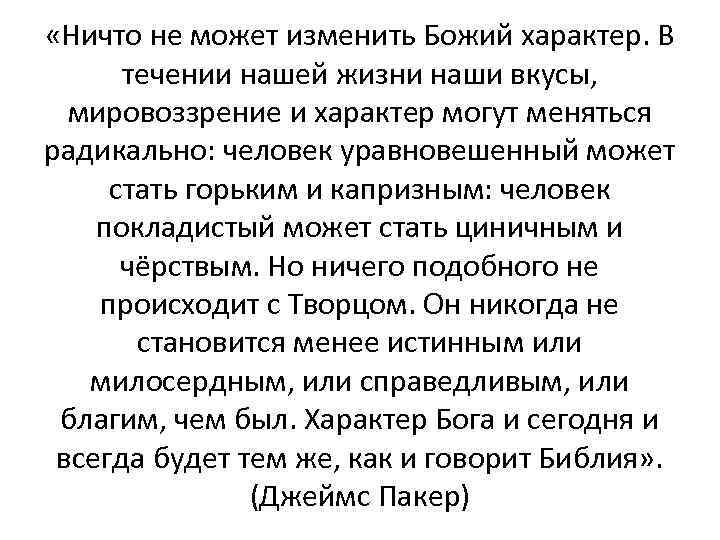 «Ничто не может изменить Божий характер. В течении нашей жизни наши вкусы, мировоззрение и характер могут меняться радикально: человек уравновешенный может стать горьким и капризным: человек покладистый может стать циничным и чёрствым. Но ничего подобного не происходит с Творцом. Он никогда не становится менее истинным или милосердным, или справедливым, или благим, чем был. Характер Бога и сегодня и всегда будет тем же, как и говорит Библия».
(Джеймс Пакер)